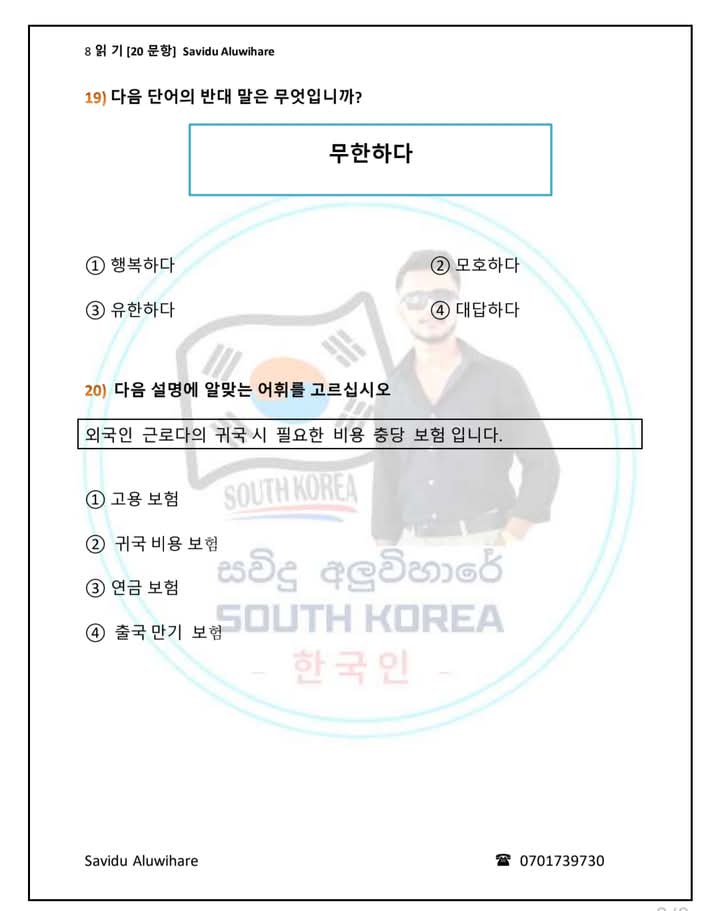 8 읽 기 [20 문항] Savidu Aluwihare

19) 다음 단어의 반대 말은 무엇입니까?

무한하다

① 행복하다
② 모호하다
③ 유한하다
④ 대답하다

20) 다음 설명에 알맞는 어휘를 고르십시오

외국인 근로다의 귀국 시 필요한 비용 충당 보험 입니다.

① 고용 보험
② 귀국 비용 보험
③ 연금 보험
④ 출국 만기 보험

SOUTH KOREA
සවිදු අලුවිහාරේ
SOUTH KOREA
- 한국인 -

Savidu Aluwihare
☎ 0701739730